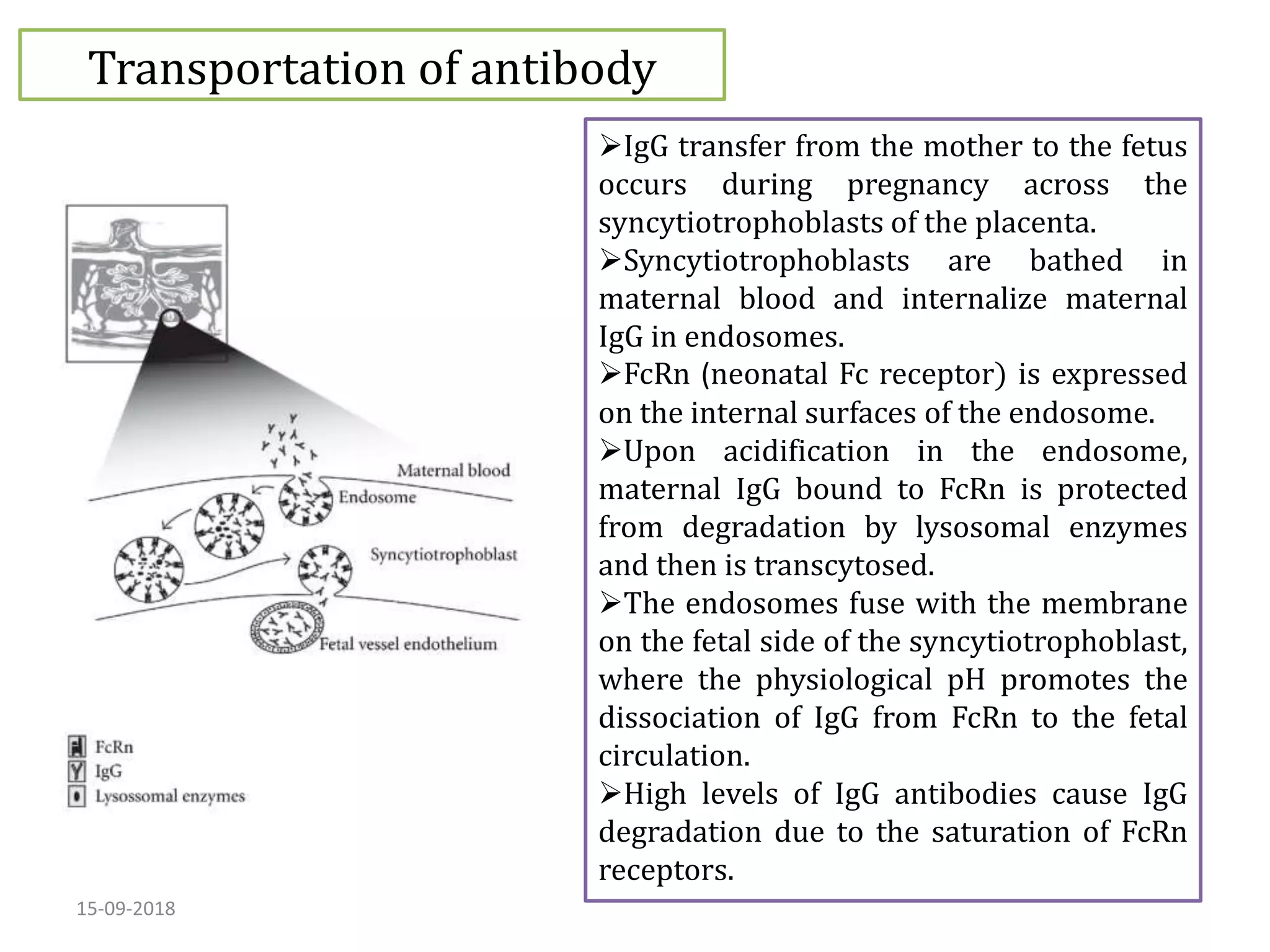 Transportation of antibody

Maternal blood
Endosome
Syncytiotrophoblast
Fetal vessel endothelium

FcRn
IgG
Lysossomal enzymes

➢IgG transfer from the mother to the fetus occurs during pregnancy across the syncytiotrophoblasts of the placenta.
➢Syncytiotrophoblasts are bathed in maternal blood and internalize maternal IgG in endosomes.
➢FcRn (neonatal Fc receptor) is expressed on the internal surfaces of the endosome.
➢Upon acidification in the endosome, maternal IgG bound to FcRn is protected from degradation by lysosomal enzymes and then is transcytosed.
➢The endosomes fuse with the membrane on the fetal side of the syncytiotrophoblast, where the physiological pH promotes the dissociation of IgG from FcRn to the fetal circulation.
➢High levels of IgG antibodies cause IgG degradation due to the saturation of FcRn receptors.

15-09-2018